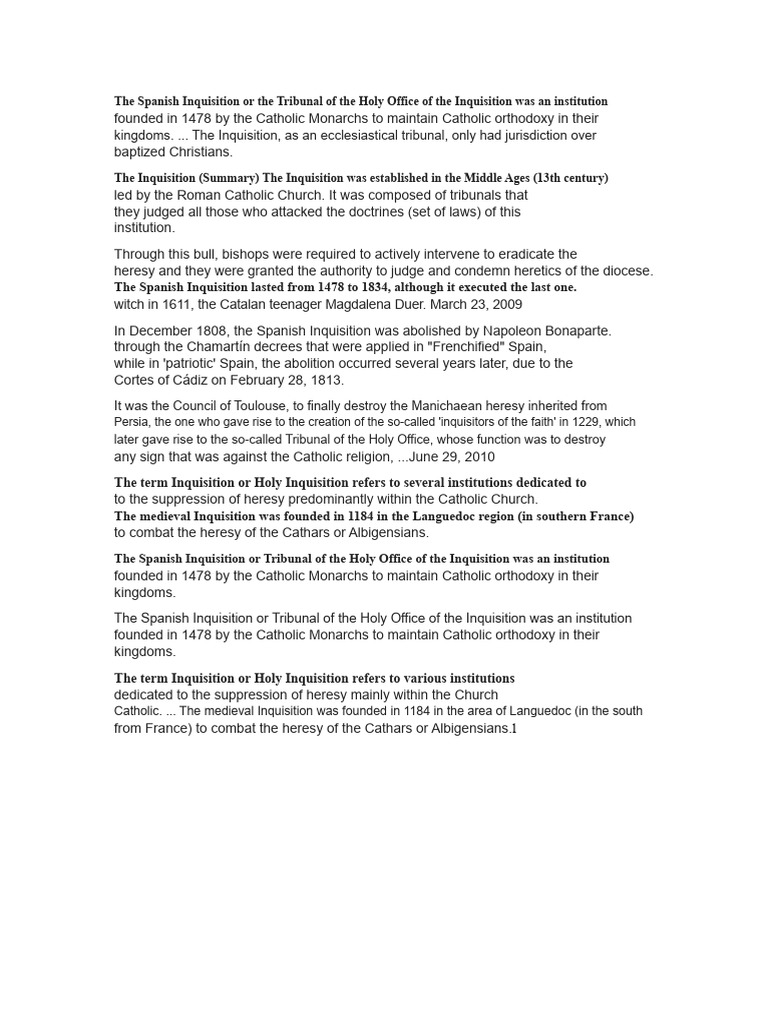 The Spanish Inquisition or the Tribunal of the Holy Office of the Inquisition was an institution founded in 1478 by the Catholic Monarchs to maintain Catholic orthodoxy in their kingdoms. ... The Inquisition, as an ecclesiastical tribunal, only had jurisdiction over baptized Christians.

The Inquisition (Summary) The Inquisition was established in the Middle Ages (13th century) led by the Roman Catholic Church. It was composed of tribunals that they judged all those who attacked the doctrines (set of laws) of this institution.

Through this bull, bishops were required to actively intervene to eradicate the heresy and they were granted the authority to judge and condemn heretics of the diocese. The Spanish Inquisition lasted from 1478 to 1834, although it executed the last one. witch in 1611, the Catalan teenager Magdalena Duer. March 23, 2009

In December 1808, the Spanish Inquisition was abolished by Napoleon Bonaparte. through the Chamartín decrees that were applied in "Frenchified" Spain, while in 'patriotic' Spain, the abolition occurred several years later, due to the Cortes of Cádiz on February 28, 1813.

It was the Council of Toulouse, to finally destroy the Manichaean heresy inherited from Persia, the one who gave rise to the creation of the so-called 'inquisitors of the faith' in 1229, which later gave rise to the so-called Tribunal of the Holy Office, whose function was to destroy any sign that was against the Catholic religion, ...June 29, 2010

The term Inquisition or Holy Inquisition refers to several institutions dedicated to to the suppression of heresy predominantly within the Catholic Church. The medieval Inquisition was founded in 1184 in the Languedoc region (in southern France) to combat the heresy of the Cathars or Albigensians.

The Spanish Inquisition or Tribunal of the Holy Office of the Inquisition was an institution founded in 1478 by the Catholic Monarchs to maintain Catholic orthodoxy in their kingdoms.

The Spanish Inquisition or Tribunal of the Holy Office of the Inquisition was an institution founded in 1478 by the Catholic Monarchs to maintain Catholic orthodoxy in their kingdoms.

The term Inquisition or Holy Inquisition refers to various institutions dedicated to the suppression of heresy mainly within the Church Catholic. ... The medieval Inquisition was founded in 1184 in the area of Languedoc (in the south from France) to combat the heresy of the Cathars or Albigensians.1